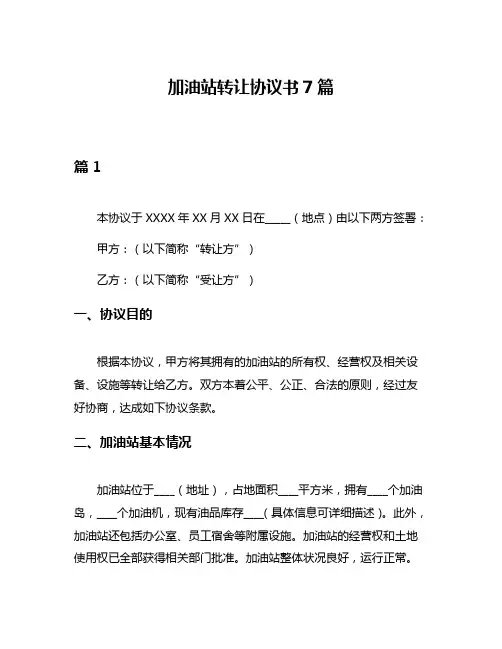 加油站转让协议书 7 篇

篇 1

本协议于 XXXX 年 XX 月 XX 日在____（地点）由以下两方签署：

甲方：（以下简称“转让方”）

乙方：（以下简称“受让方”）

一、协议目的

根据本协议，甲方将其拥有的加油站的所有权、经营权及相关设备、设施等转让给乙方。双方本着公平、公正、合法的原则，经过友好协商，达成如下协议条款。

二、加油站基本情况

加油站位于____（地址），占地面积____平方米，拥有____个加油岛，____个加油机，现有油品库存____（具体信息可详细描述）。此外，加油站还包括办公室、员工宿舍等附属设施。加油站的经营权和土地使用权已全部获得相关部门批准。加油站整体状况良好，运行正常。